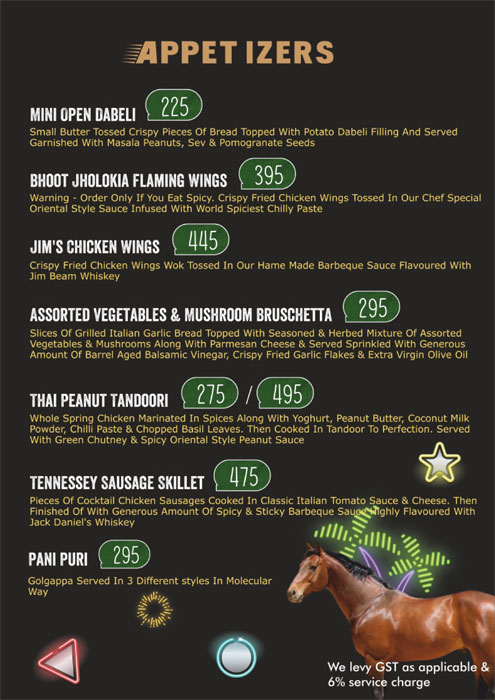 APPET IZERS

MINI OPEN DABELI 225
Small Butter Tossed Crispy Pieces Of Bread Topped With Potato Dabeli Filling And Served Garnished With Masala Peanuts, Sev & Pomogranate Seeds

BHOOT JHOLOKIA FLAMING WINGS 395
Warning - Order Only If You Eat Spicy. Crispy Fried Chicken Wings Tossed In Our Chef Special Oriental Style Sauce Infused With World Spiciest Chilly Paste

JIM'S CHICKEN WINGS 445
Crispy Fried Chicken Wings Wok Tossed In Our Hame Made Barbeque Sauce Flavoured With Jim Beam Whiskey

ASSORTED VEGETABLES & MUSHROOM BRUSCHETTA 295
Slices Of Grilled Italian Garlic Bread Topped With Seasoned & Herbed Mixture Of Assorted Vegetables & Mushrooms Along With Parmesan Cheese & Served Sprinkled With Generous Amount Of Barrel Aged Balsamic Vinegar, Crispy Fried Garlic Flakes & Extra Virgin Olive Oil

THAI PEANUT TANDOORI 275 / 495
Whole Spring Chicken Marinated In Spices Along With Yoghurt, Peanut Butter, Coconut Milk Powder, Chilli Paste & Chopped Basil Leaves. Then Cooked In Tandoor To Perfection. Served With Green Chutney & Spicy Oriental Style Peanut Sauce

TENNESSEY SAUSAGE SKILLET 475
Pieces Of Cocktail Chicken Sausages Cooked In Classic Italian Tomato Sauce & Cheese. Then Finished Of With Generous Amount Of Spicy & Sticky Barbeque Sauce Highly Flavoured With Jack Daniel's Whiskey

PANI PURI 295
Golgappa Served In 3 Different styles In Molecular Way

We levy GST as applicable & 6% service charge